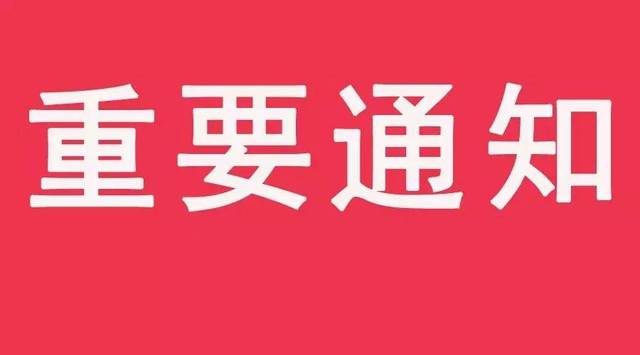 重要通知